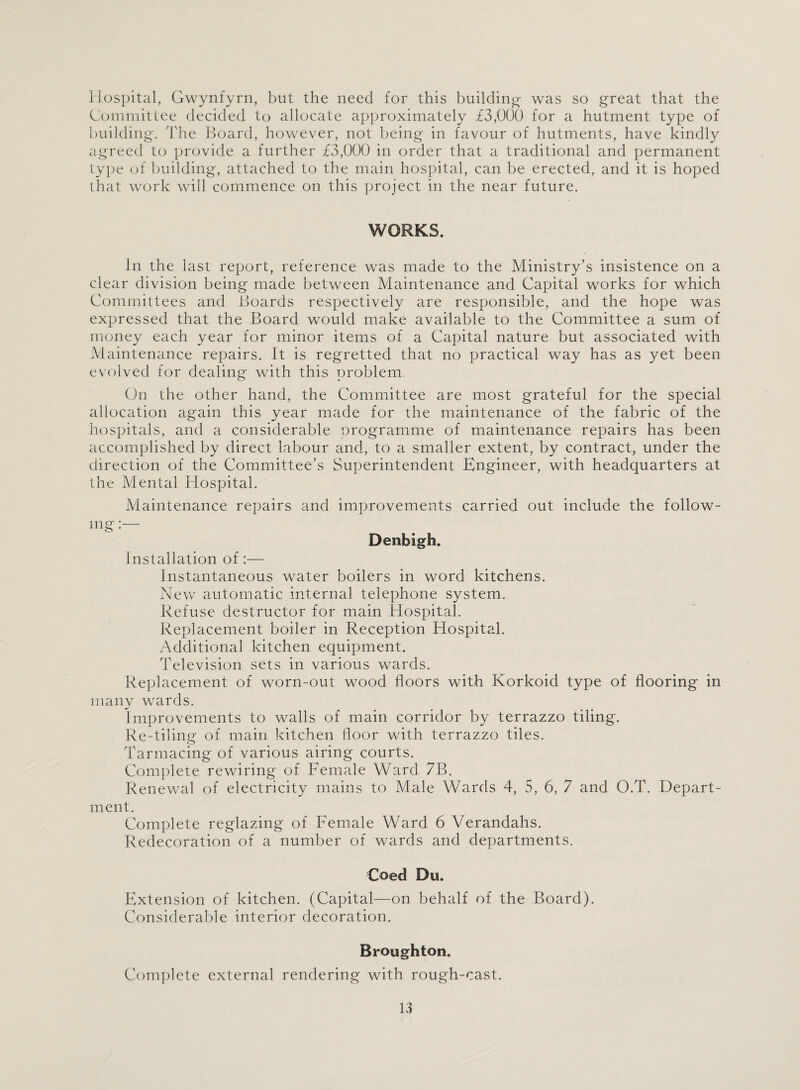 Hospital, Gwynfyrn, but the need for this building was so great that the Committee decided to allocate approximately £3,000 for a hutment type of building. The Board, however, not being in favour of hutments, have kindly agreed to provide a further £3,000 in order that a traditional and permanent type of building, attached to the main hospital, can be erected, and it is hoped that work will commence on this project in the near future.

WORKS.

In the last report, reference was made to the Ministry's insistence on a clear division being made between Maintenance and Capital works for which Committees and Boards respectively are responsible, and the hope was expressed that the Board would make available to the Committee a sum of money each year for minor items of a Capital nature but associated with Maintenance repairs. It is regretted that no practical way has as yet been evolved for dealing with this problem.

On the other hand, the Committee are most grateful for the special allocation again this year made for the maintenance of the fabric of the hospitals, and a considerable programme of maintenance repairs has been accomplished by direct labour and, to a smaller extent, by contract, under the direction of the Committee's Superintendent Engineer, with headquarters at the Mental Hospital.

Maintenance repairs and improvements carried out include the following:—

Denbigh.

Installation of:—
Instantaneous water boilers in word kitchens.
New automatic internal telephone system.
Refuse destructor for main Hospital.
Replacement boiler in Reception Hospital.
Additional kitchen equipment.
Television sets in various wards.
Replacement of worn-out wood floors with Korkoid type of flooring in many wards.
Improvements to walls of main corridor by terrazzo tiling.
Re-tiling of main kitchen floor with terrazzo tiles.
Tarmacing of various airing courts.
Complete rewiring of Female Ward 7B.
Renewal of electricity mains to Male Wards 4, 5, 6, 7 and O.T. Department.
Complete reglazing of Female Ward 6 Verandahs.
Redecoration of a number of wards and departments.

Coed Du.

Extension of kitchen. (Capital—on behalf of the Board).
Considerable interior decoration.

Broughton.

Complete external rendering with rough-cast.

13